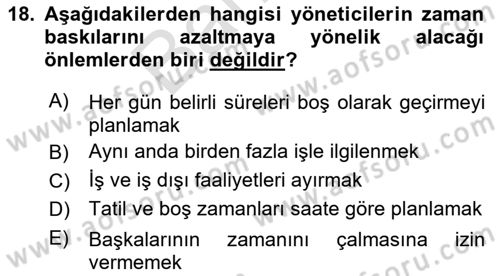 18. Aşağıdakilerden hangisi yöneticilerin zaman baskılarını azaltmaya yönelik alacağı önlemlerden biri değildir?

A) Her gün belirli süreleri boş olarak geçirmeyi planlamak
B) Aynı anda birden fazla işle ilgilenmek
C) İş ve iş dışı faaliyetleri ayırmak
D) Tatil ve boş zamanları saate göre planlamak
E) Başkalarının zamanını çalmasına izin vermemek

www.aofsoru.com